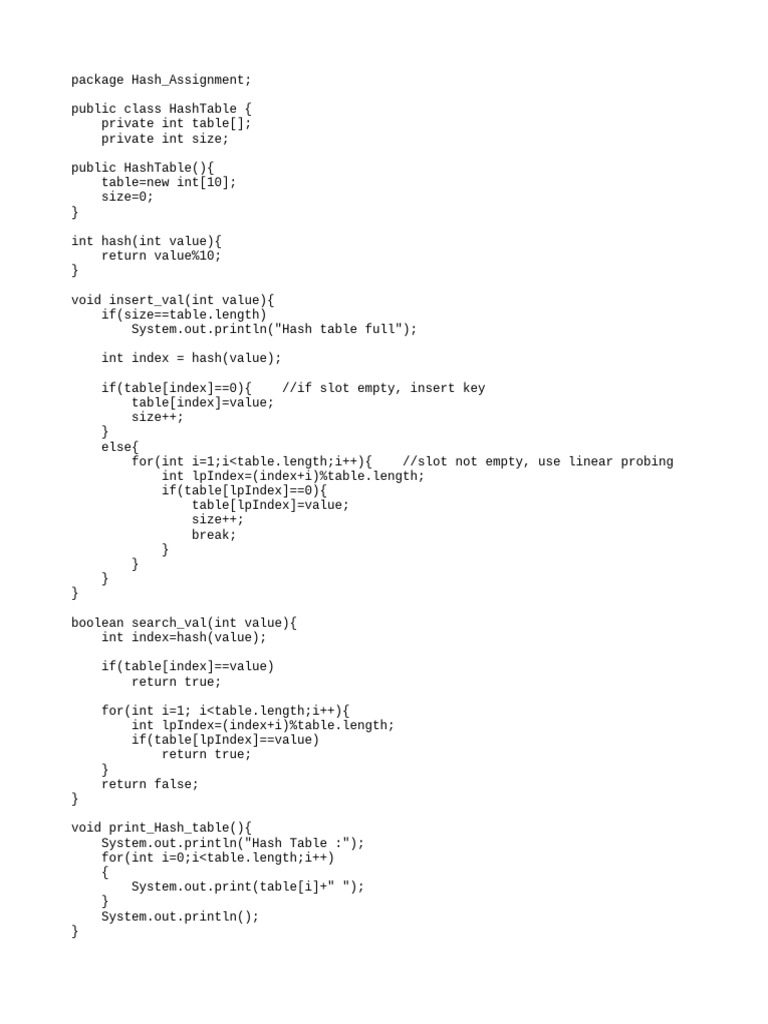 package Hash_Assignment;

public class HashTable {
    private int table[];
    private int size;

public HashTable(){
    table=new int[10];
    size=0;
}

int hash(int value){
    return value%10;
}

void insert_val(int value){
    if(size==table.length)
        System.out.println("Hash table full");

    int index = hash(value);

    if(table[index]==0){    //if slot empty, insert key
        table[index]=value;
        size++;
    }
    else{
        for(int i=1;i<table.length;i++){    //slot not empty, use linear probing
            int lpIndex=(index+i)%table.length;
            if(table[lpIndex]==0){
                table[lpIndex]=value;
                size++;
                break;
            }
        }
    }
}

boolean search_val(int value){
    int index=hash(value);

    if(table[index]==value)
        return true;

    for(int i=1; i<table.length;i++){
        int lpIndex=(index+i)%table.length;
        if(table[lpIndex]==value)
            return true;
    }
    return false;
}

void print_Hash_table(){
    System.out.println("Hash Table :");
    for(int i=0;i<table.length;i++)
    {
        System.out.print(table[i]+" ");
    }
    System.out.println();
}